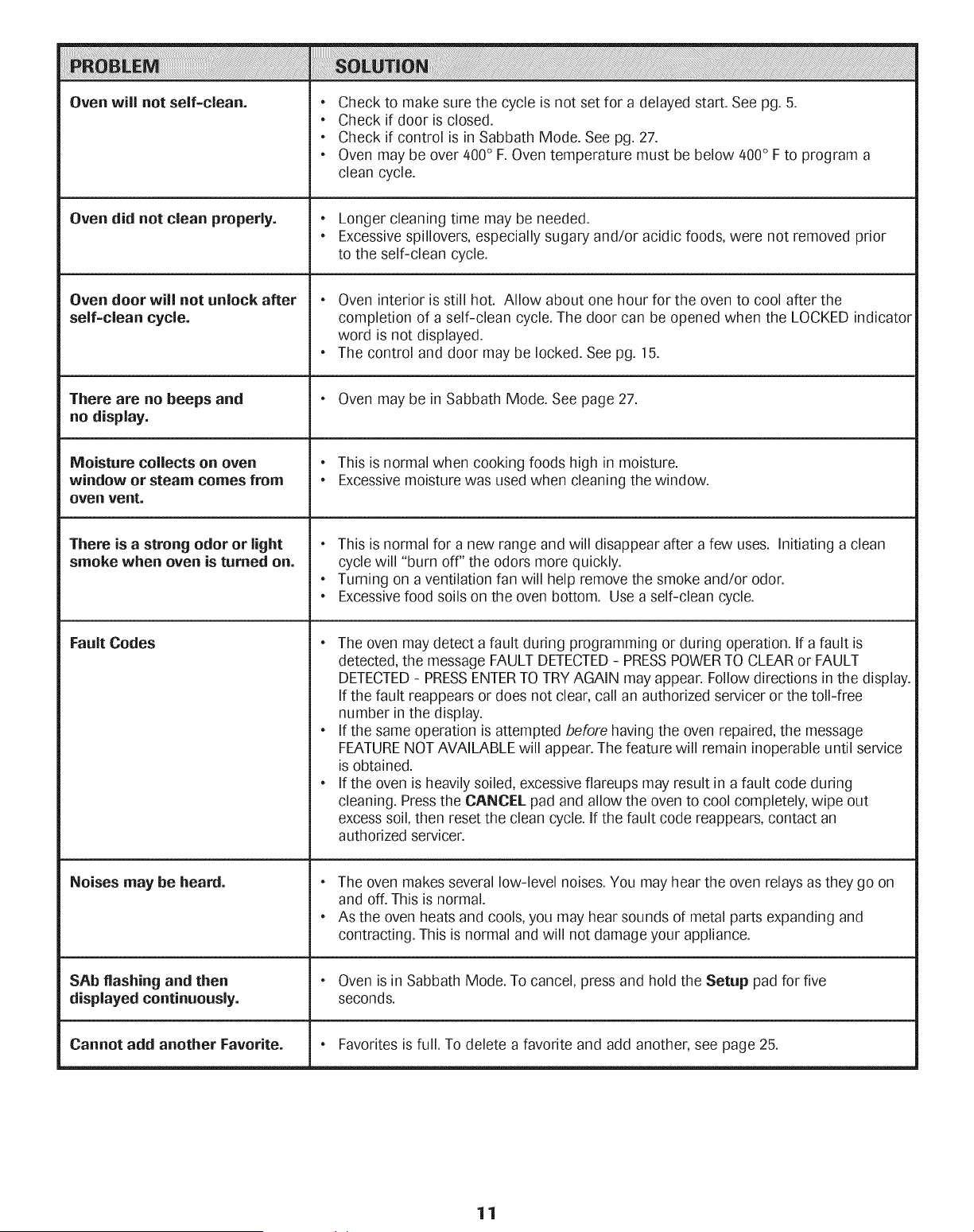 | PROBLEM | SOLUTION |
|---|---|
| Oven will not self-clean. | • Check to make sure the cycle is not set for a delayed start. See pg. 5. • Check if door is closed. • Check if control is in Sabbath Mode. See pg. 27. • Oven may be over 400° F. Oven temperature must be below 400° F to program a clean cycle. |
| Oven did not clean properly. | • Longer cleaning time may be needed. • Excessive spillovers, especially sugary and/or acidic foods, were not removed prior to the self-clean cycle. |
| Oven door will not unlock after self-clean cycle. | • Oven interior is still hot. Allow about one hour for the oven to cool after the completion of a self-clean cycle. The door can be opened when the LOCKED indicator word is not displayed. • The control and door may be locked. See pg. 15. |
| There are no beeps and no display. | • Oven may be in Sabbath Mode. See page 27. |
| Moisture collects on oven window or steam comes from oven vent. | • This is normal when cooking foods high in moisture. • Excessive moisture was used when cleaning the window. |
| There is a strong odor or light smoke when oven is turned on. | • This is normal for a new range and will disappear after a few uses. Initiating a clean cycle will "burn off" the odors more quickly. • Turning on a ventilation fan will help remove the smoke and/or odor. • Excessive food soils on the oven bottom. Use a self-clean cycle. |
| Fault Codes | • The oven may detect a fault during programming or during operation. If a fault is detected, the message FAULT DETECTED - PRESS POWER TO CLEAR or FAULT DETECTED - PRESS ENTER TO TRY AGAIN may appear. Follow directions in the display. If the fault reappears or does not clear, call an authorized servicer or the toll-free number in the display. • If the same operation is attempted before having the oven repaired, the message FEATURE NOT AVAILABLE will appear. The feature will remain inoperable until service is obtained. • If the oven is heavily soiled, excessive flareups may result in a fault code during cleaning. Press the CANCEL pad and allow the oven to cool completely, wipe out excess soil, then reset the clean cycle. If the fault code reappears, contact an authorized servicer. |
| Noises may be heard. | • The oven makes several low-level noises. You may hear the oven relays as they go on and off. This is normal. • As the oven heats and cools, you may hear sounds of metal parts expanding and contracting. This is normal and will not damage your appliance. |
| SAb flashing and then displayed continuously. | • Oven is in Sabbath Mode. To cancel, press and hold the Setup pad for five seconds. |
| Cannot add another Favorite. | • Favorites is full. To delete a favorite and add another, see page 25. |

11